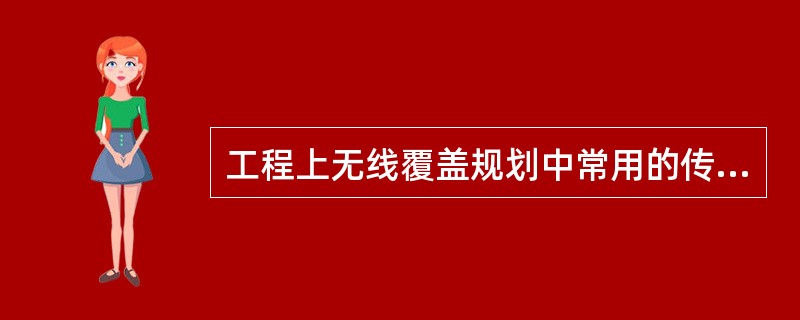 工程上无线覆盖规划中常用的传...